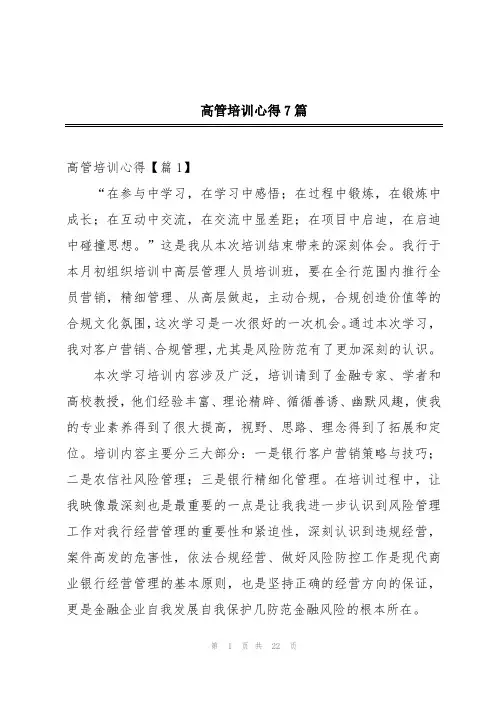 高管培训心得7篇

高管培训心得【篇1】

“在参与中学习，在学习中感悟；在过程中锻炼，在锻炼中成长；在互动中交流，在交流中显差距；在项目中启迪，在启迪中碰撞思想。”这是我从本次培训结束带来的深刻体会。我行于本月初组织培训中高层管理人员培训班，要在全行范围内推行全员营销，精细管理、从高层做起，主动合规，合规创造价值等的合规文化氛围，这次学习是一次很好的一次机会。通过本次学习，我对客户营销、合规管理，尤其是风险防范有了更加深刻的认识。

本次学习培训内容涉及广泛，培训请到了金融专家、学者和高校教授，他们经验丰富、理论精辟、循循善诱、幽默风趣，使我的专业素养得到了很大提高，视野、思路、理念得到了拓展和定位。培训内容主要分三大部分：一是银行客户营销策略与技巧；二是农信社风险管理；三是银行精细化管理。在培训过程中，让我映像最深刻也是最重要的一点是让我我进一步认识到风险管理工作对我行经营管理的重要性和紧迫性，深刻认识到违规经营，案件高发的危害性，依法合规经营、做好风险防控工作是现代商业银行经营管理的基本原则，也是坚持正确的经营方向的保证，更是金融企业自我发展自我保护几防范金融风险的根本所在。

第 1 页 共 22 页